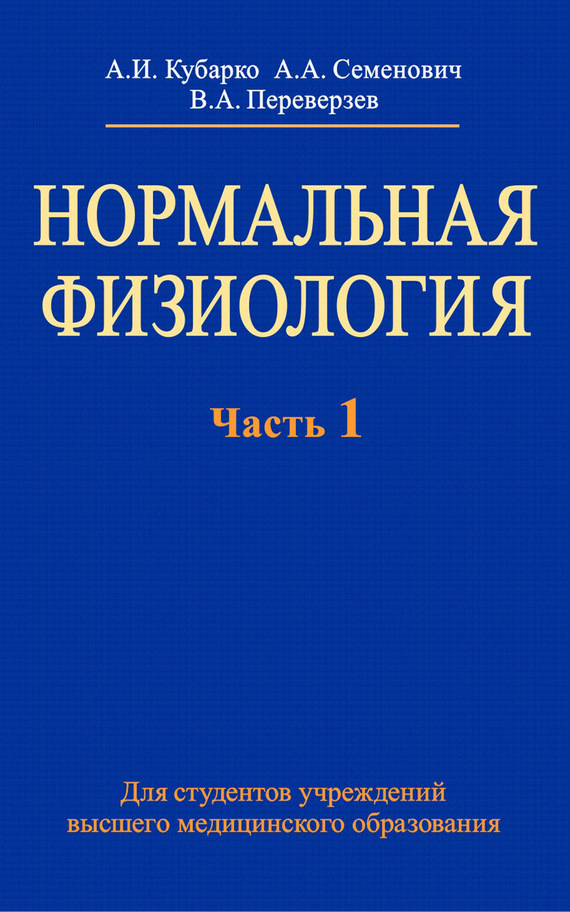 А.И. Кубарко А.А. Семенович
В.А. Переверзев

НОРМАЛЬНАЯ ФИЗИОЛОГИЯ

Часть 1

Для студентов учреждений высшего медицинского образования